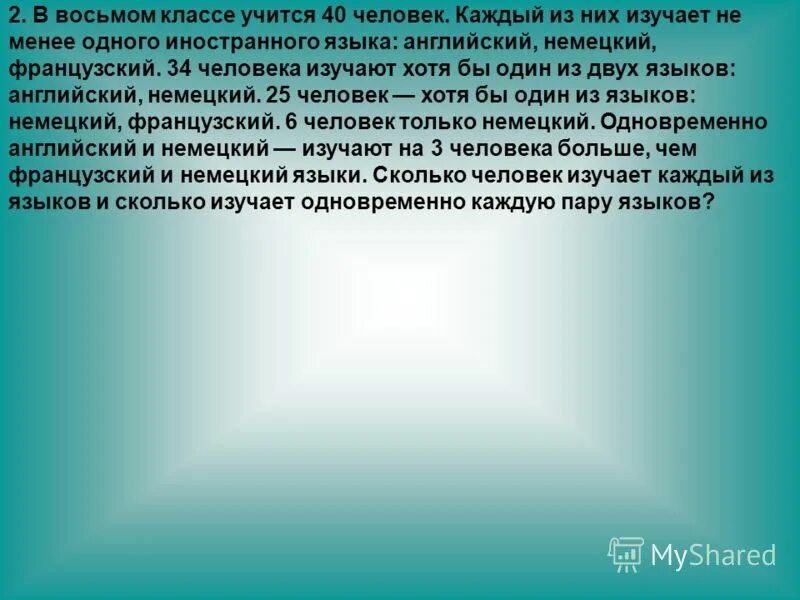 2. В восьмом классе учится 40 человек. Каждый из них изучает не менее одного иностранного языка: английский, немецкий, французский. 34 человека изучают хотя бы один из двух языков: английский, немецкий. 25 человек — хотя бы один из языков: немецкий, французский. 6 человек только немецкий. Одновременно английский и немецкий — изучают на 3 человека больше, чем французский и немецкий языки. Сколько человек изучает каждый из языков и сколько изучает одновременно каждую пару языков?

MyShared